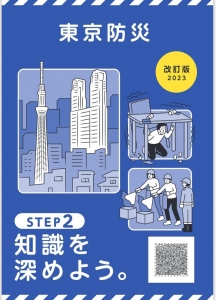 東京防災

改訂版
2023

STEP 2
知識を
深めよう。